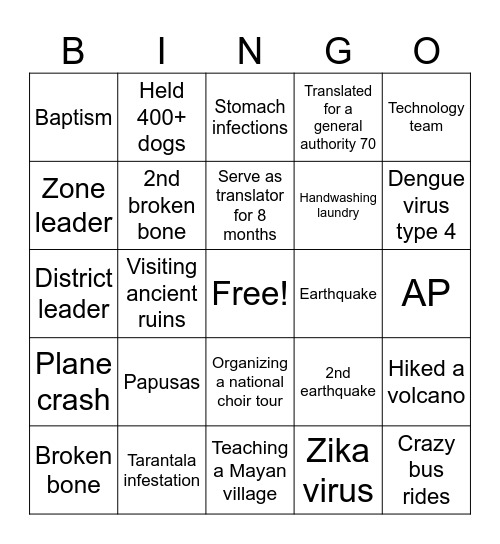 | B | I | N | G | O |
|---|---|---|---|---|
| Baptism | Held 400+ dogs | Stomach infections | Translated for a general authority 70 | Technology team |
| Zone leader | 2nd broken bone | Serve as translator for 8 months | Handwashing laundry | Dengue virus type 4 |
| District leader | Visiting ancient ruins | Free! | Earthquake | AP |
| Plane crash | Papusas | Organizing a national choir tour | 2nd earthquake | Hiked a volcano |
| Broken bone | Tarantala infestation | Teaching a Mayan village | Zika virus | Crazy bus rides |